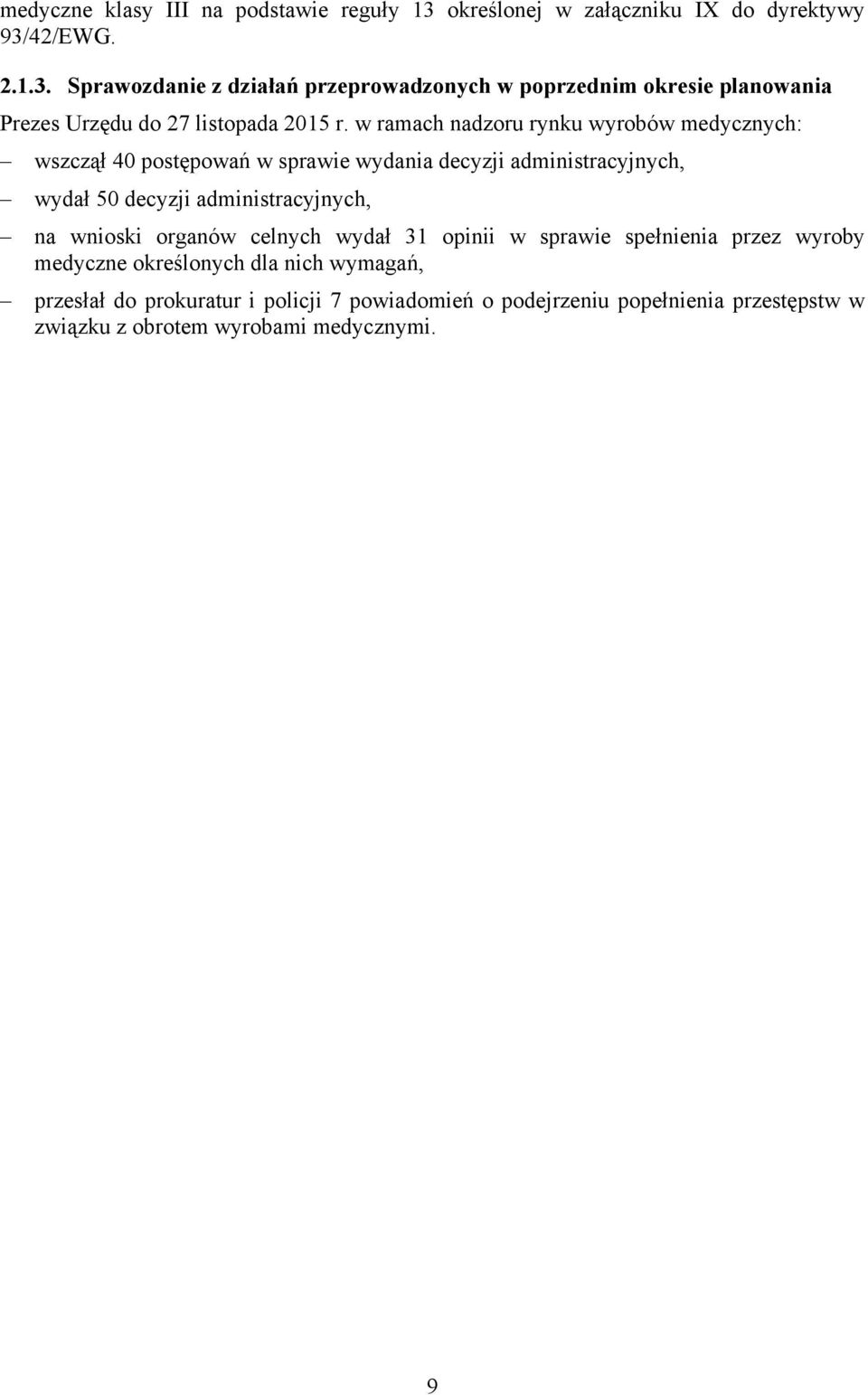 medyczne klasy III na podstawie reguły 13 określonej w załączniku IX do dyrektywy 93/42/EWG.

2.1.3. Sprawozdanie z działań przeprowadzonych w poprzednim okresie planowania

Prezes Urzędu do 27 listopada 2015 r. w ramach nadzoru rynku wyrobów medycznych:

– wszczął 40 postępowań w sprawie wydania decyzji administracyjnych,

– wydał 50 decyzji administracyjnych,

– na wnioski organów celnych wydał 31 opinii w sprawie spełnienia przez wyroby medyczne określonych dla nich wymagań,

– przesłał do prokuratur i policji 7 powiadomień o podejrzeniu popełnienia przestępstw w związku z obrotem wyrobami medycznymi.

9